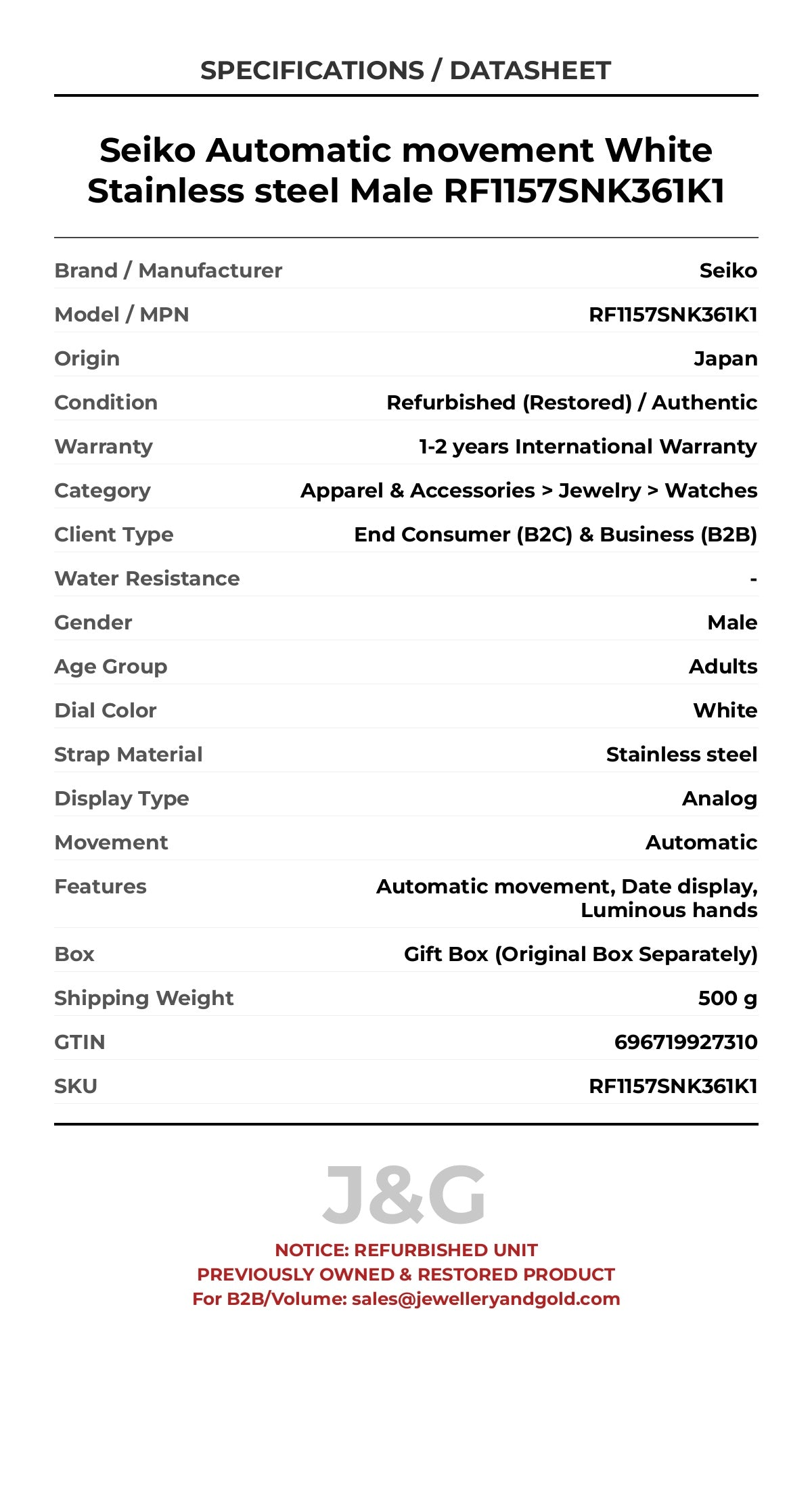 SPECIFICATIONS / DATASHEET

Seiko Automatic movement White Stainless steel Male RF1157SNK361K1

| | |
|---|---|
| Brand / Manufacturer | Seiko |
| Model / MPN | RF1157SNK361K1 |
| Origin | Japan |
| Condition | Refurbished (Restored) / Authentic |
| Warranty | 1-2 years International Warranty |
| Category | Apparel & Accessories > Jewelry > Watches |
| Client Type | End Consumer (B2C) & Business (B2B) |
| Water Resistance | - |
| Gender | Male |
| Age Group | Adults |
| Dial Color | White |
| Strap Material | Stainless steel |
| Display Type | Analog |
| Movement | Automatic |
| Features | Automatic movement, Date display, Luminous hands |
| Box | Gift Box (Original Box Separately) |
| Shipping Weight | 500 g |
| GTIN | 696719927310 |
| SKU | RF1157SNK361K1 |

J&G

NOTICE: REFURBISHED UNIT
PREVIOUSLY OWNED & RESTORED PRODUCT
For B2B/Volume: sales@jewelleryandgold.com